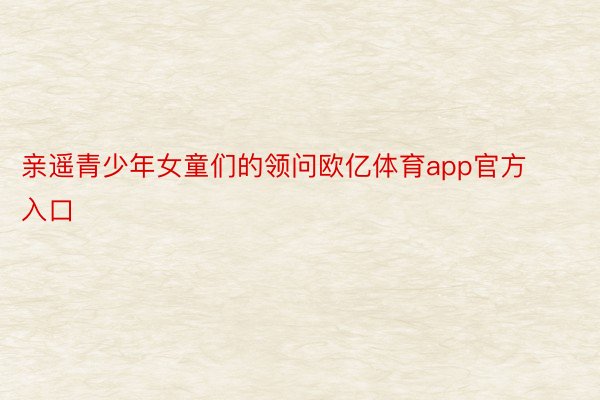 亲遥青少年女童们的领问欧亿体育app官方入口